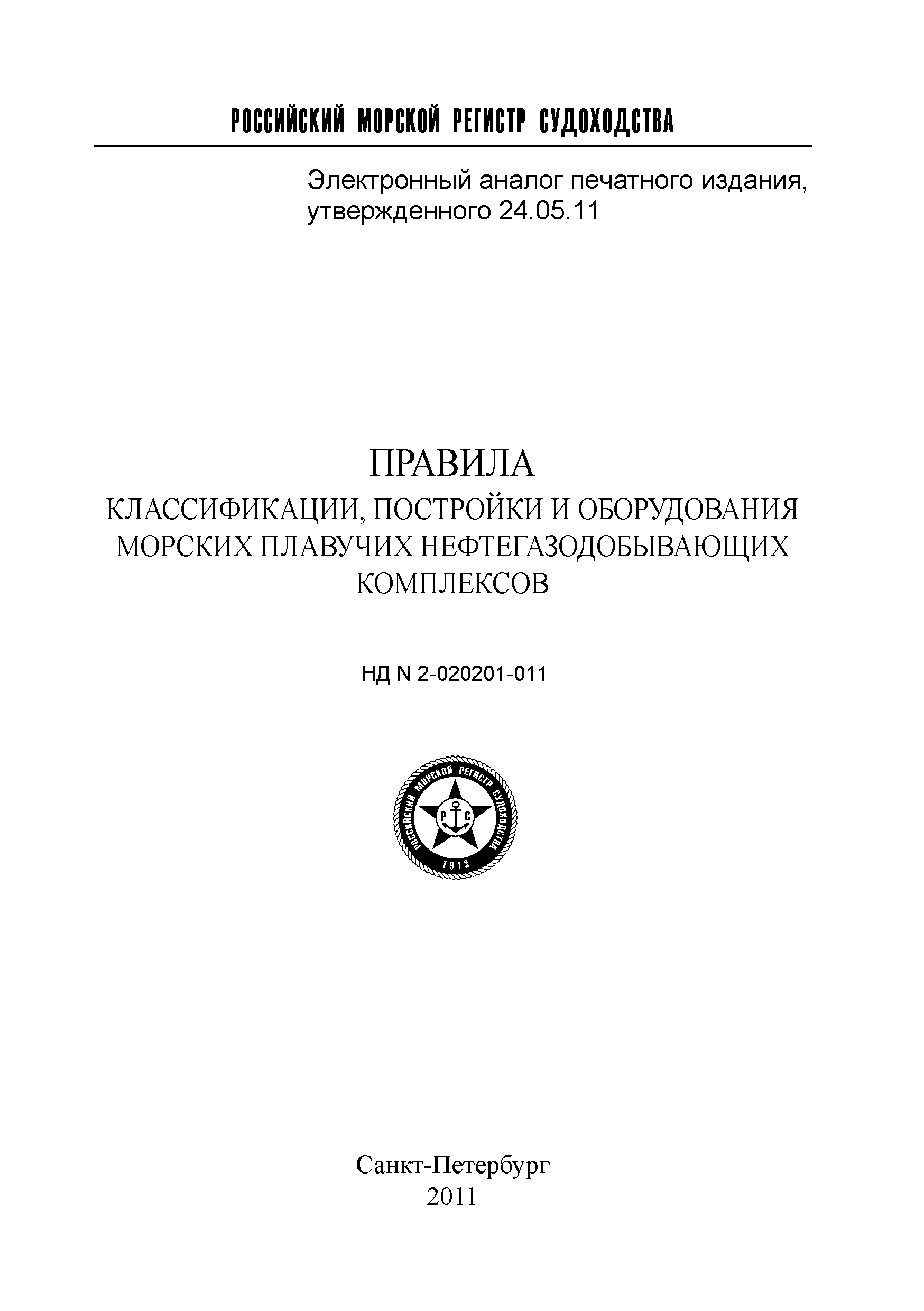 РОССИЙСКИЙ МОРСКОЙ РЕГИСТР СУДОХОДСТВА

Электронный аналог печатного издания, утвержденного 24.05.11

ПРАВИЛА
КЛАССИФИКАЦИИ, ПОСТРОЙКИ И ОБОРУДОВАНИЯ МОРСКИХ ПЛАВУЧИХ НЕФТЕГАЗОДОБЫВАЮЩИХ КОМПЛЕКСОВ

НД N 2-020201-011

РОССИЙСКИЙ МОРСКОЙ РЕГИСТР СУДОХОДСТВА
Р С
1913

Санкт-Петербург
2011